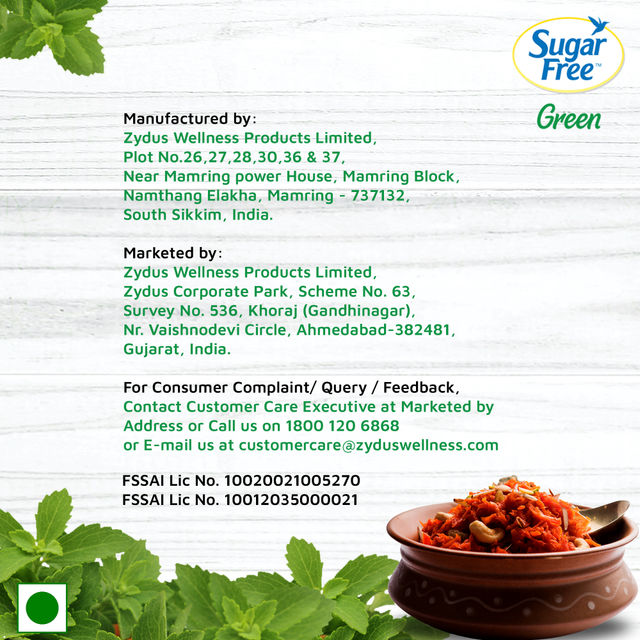 Sugar Free™

Green

Manufactured by:
Zydus Wellness Products Limited,
Plot No.26,27,28,30,36 & 37,
Near Mamring power House, Mamring Block,
Namthang Elakha, Mamring - 737132,
South Sikkim, India.

Marketed by:
Zydus Wellness Products Limited,
Zydus Corporate Park, Scheme No. 63,
Survey No. 536, Khoraj (Gandhinagar),
Nr. Vaishnodevi Circle, Ahmedabad-382481,
Gujarat, India.

For Consumer Complaint/ Query / Feedback,
Contact Customer Care Executive at Marketed by Address or Call us on 1800 120 6868
or E-mail us at customercare@zyduswellness.com

FSSAI Lic No. 10020021005270
FSSAI Lic No. 10012035000021